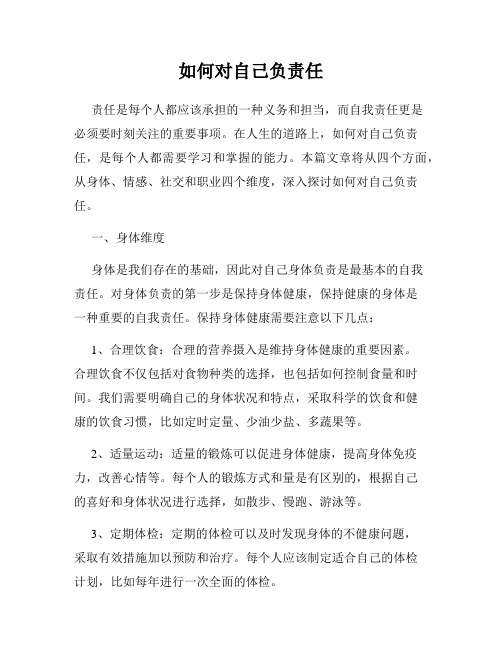 如何对自己负责任

责任是每个人都应该承担的一种义务和担当，而自我责任更是必须要时刻关注的重要事项。在人生的道路上，如何对自己负责任，是每个人都需要学习和掌握的能力。本篇文章将从四个方面，从身体、情感、社交和职业四个维度，深入探讨如何对自己负责任。

一、身体维度

身体是我们存在的基础，因此对自己身体负责是最基本的自我责任。对身体负责的第一步是保持身体健康，保持健康的身体是一种重要的自我责任。保持身体健康需要注意以下几点：

1、合理饮食：合理的营养摄入是维持身体健康的重要因素。合理饮食不仅包括对食物种类的选择，也包括如何控制食量和时间。我们需要明确自己的身体状况和特点，采取科学的饮食和健康的饮食习惯，比如定时定量、少油少盐、多蔬果等。

2、适量运动：适量的锻炼可以促进身体健康，提高身体免疫力，改善心情等。每个人的锻炼方式和量是有区别的，根据自己的喜好和身体状况进行选择，如散步、慢跑、游泳等。

3、定期体检：定期的体检可以及时发现身体的不健康问题，采取有效措施加以预防和治疗。每个人应该制定适合自己的体检计划，比如每年进行一次全面的体检。